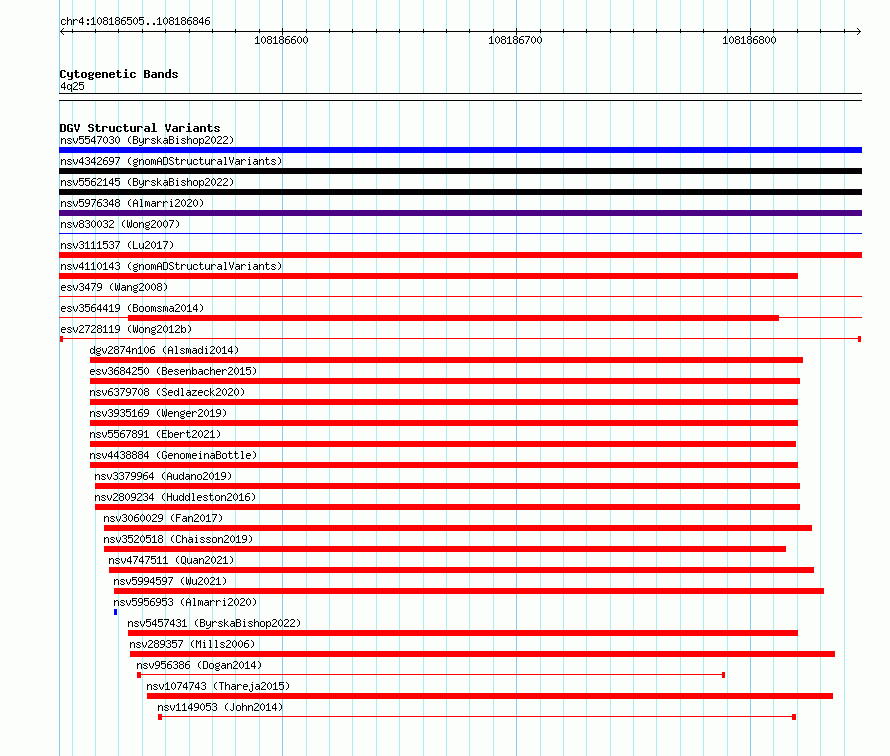 chr4:108186505..108186846

108186600

108186700

108186800

Cytogenetic Bands
4q25

DGV Structural Variants
nsv5547030 (ByrskaBishop2022)
nsv4342697 (gnomADStructuralVariants)
nsv5562145 (ByrskaBishop2022)
nsv5976348 (Almarri2020)
nsv830032 (Wong2007)
nsv3111537 (Lu2017)
nsv4110143 (gnomADStructuralVariants)
esv3479 (Wang2008)
esv3564419 (Boomsma2014)
esv2728119 (Wong2012b)
dgv2874n106 (Alsmadi2014)
esv3684250 (Besenbacher2015)
nsv6379708 (Sedlazeck2020)
nsv3935169 (Wenger2019)
nsv5567891 (Ebert2021)
nsv4438884 (GenomeinaBottle)
nsv3379964 (Audano2019)
nsv2809234 (Huddleston2016)
nsv3060029 (Fan2017)
nsv3520518 (Chaisson2019)
nsv4747511 (Quan2021)
nsv5994597 (Wu2021)
nsv5956953 (Almarri2020)
nsv5457431 (ByrskaBishop2022)
nsv289357 (Mills2006)
nsv956386 (Dogan2014)
nsv1074743 (Thareja2015)
nsv1149053 (John2014)